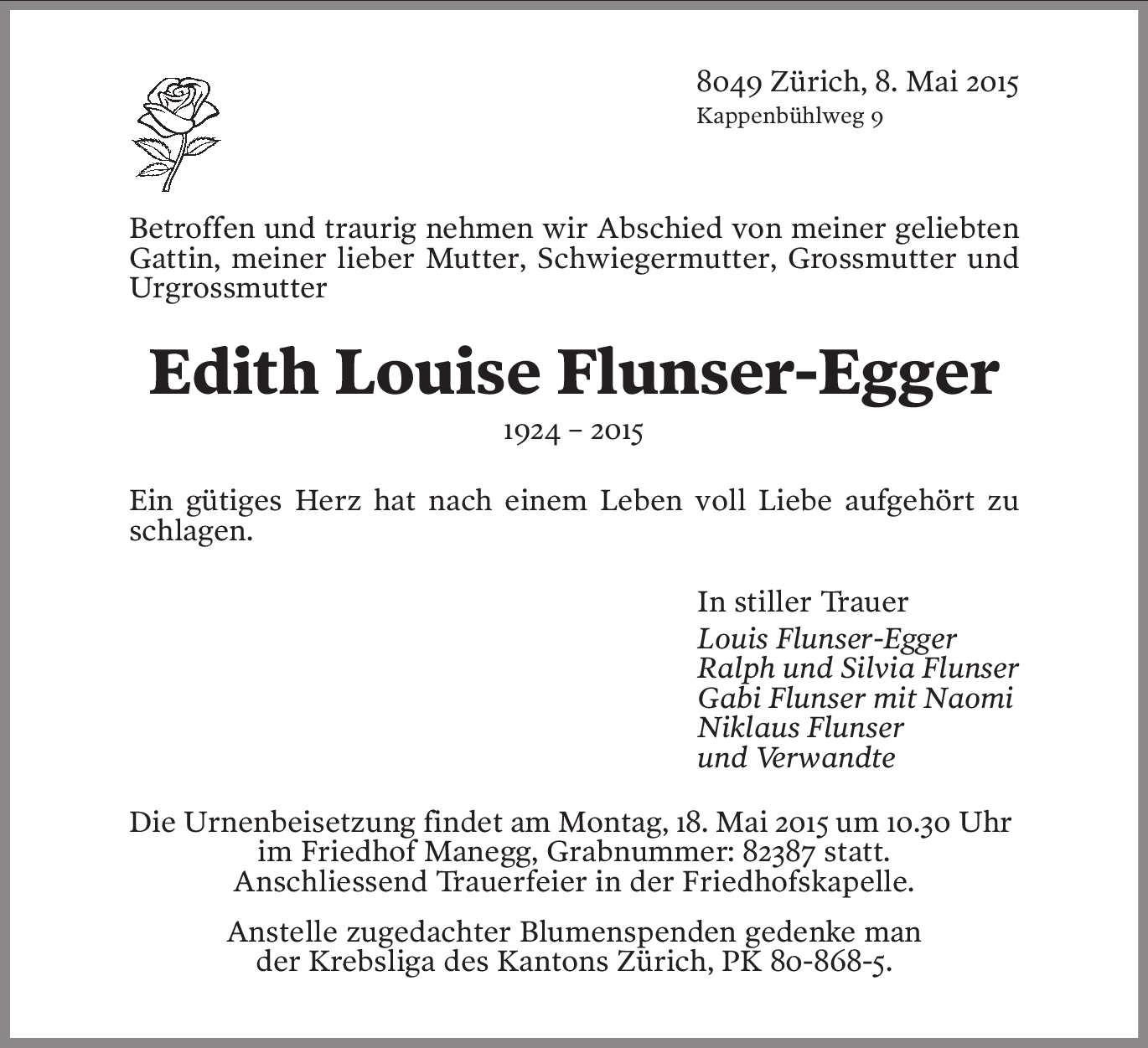 8049 Zürich, 8. Mai 2015
Kappenbühlweg 9

Betroffen und traurig nehmen wir Abschied von meiner geliebten Gattin, meiner lieber Mutter, Schwiegermutter, Grossmutter und Urgrossmutter

Edith Louise Flunser-Egger

1924 – 2015

Ein gütiges Herz hat nach einem Leben voll Liebe aufgehört zu schlagen.

In stiller Trauer
Louis Flunser-Egger
Ralph und Silvia Flunser
Gabi Flunser mit Naomi
Niklaus Flunser
und Verwandte

Die Urnenbeisetzung findet am Montag, 18. Mai 2015 um 10.30 Uhr im Friedhof Manegg, Grabnummer: 82387 statt. Anschliessend Trauerfeier in der Friedhofskapelle.

Anstelle zugedachter Blumenspenden gedenke man der Krebsliga des Kantons Zürich, PK 80-868-5.